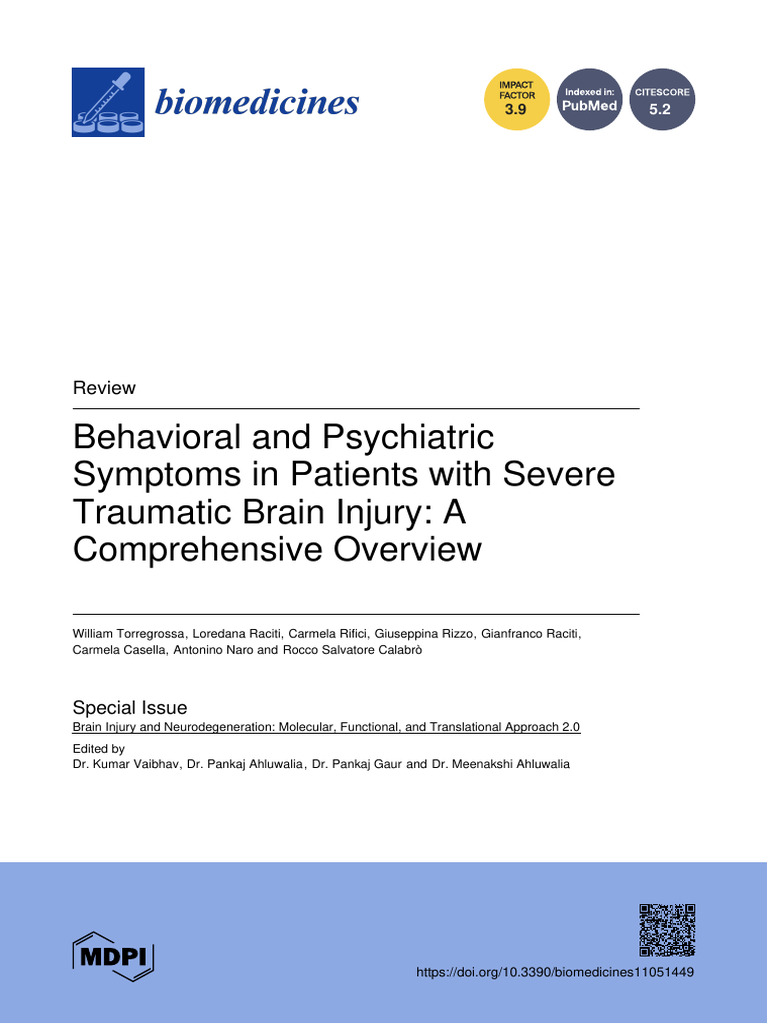 biomedicines

IMPACT FACTOR 3.9

Indexed in: PubMed

CITESCORE 5.2

Review

Behavioral and Psychiatric Symptoms in Patients with Severe Traumatic Brain Injury: A Comprehensive Overview

William Torregrossa, Loredana Raciti, Carmela Rifici, Giuseppina Rizzo, Gianfranco Raciti, Carmela Casella, Antonino Naro and Rocco Salvatore Calabrò

Special Issue
Brain Injury and Neurodegeneration: Molecular, Functional, and Translational Approach 2.0
Edited by
Dr. Kumar Vaibhav, Dr. Pankaj Ahluwalia, Dr. Pankaj Gaur and Dr. Meenakshi Ahluwalia

MDPI

https://doi.org/10.3390/biomedicines11051449